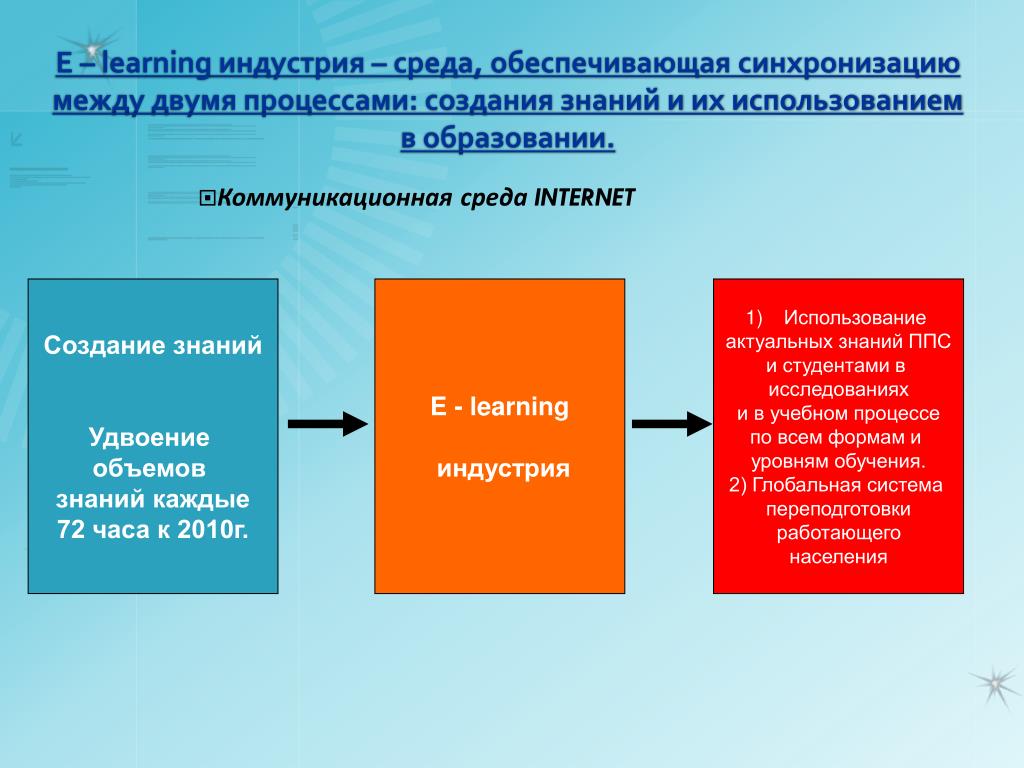 E – learning индустрия – среда, обеспечивающая синхронизацию между двумя процессами: создания знаний и их использованием в образовании.

Коммуникационная среда INTERNET

Создание знаний

Удвоение объемов знаний каждые 72 часа к 2010г.

E - learning

индустрия

1) Использование актуальных знаний ППС и студентами в исследованиях и в учебном процессе по всем формам и уровням обучения.
2) Глобальная система переподготовки работающего населения